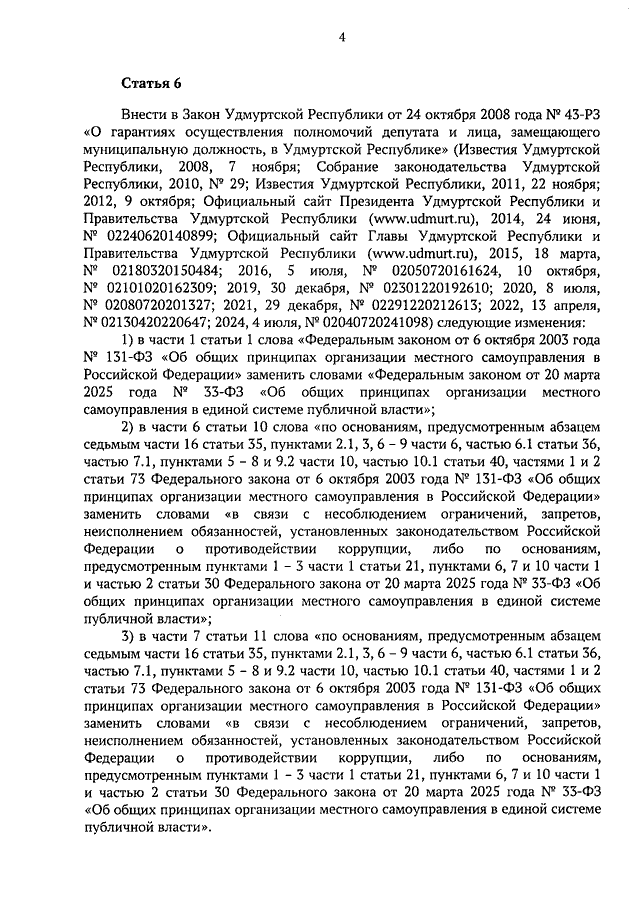 4

Статья 6

Внести в Закон Удмуртской Республики от 24 октября 2008 года № 43-РЗ «О гарантиях осуществления полномочий депутата и лица, замещающего муниципальную должность, в Удмуртской Республике» (Известия Удмуртской Республики, 2008, 7 ноября; Собрание законодательства Удмуртской Республики, 2010, № 29; Известия Удмуртской Республики, 2011, 22 ноября; 2012, 9 октября; Официальный сайт Президента Удмуртской Республики и Правительства Удмуртской Республики (www.udmurt.ru), 2014, 24 июня, № 02240620140899; Официальный сайт Главы Удмуртской Республики и Правительства Удмуртской Республики (www.udmurt.ru), 2015, 18 марта, № 02180320150484; 2016, 5 июля, № 02050720161624, 10 октября, № 02101020162309; 2019, 30 декабря, № 02301220192610; 2020, 8 июля, № 02080720201327; 2021, 29 декабря, № 02291220212613; 2022, 13 апреля, № 02130420220647; 2024, 4 июля, № 02040720241098) следующие изменения:

1) в части 1 статьи 1 слова «Федеральным законом от 6 октября 2003 года № 131-ФЗ «Об общих принципах организации местного самоуправления в Российской Федерации» заменить словами «Федеральным законом от 20 марта 2025 года № 33-ФЗ «Об общих принципах организации местного самоуправления в единой системе публичной власти»;

2) в части 6 статьи 10 слова «по основаниям, предусмотренным абзацем седьмым части 16 статьи 35, пунктами 2.1, 3, 6 – 9 части 6, частью 6.1 статьи 36, частью 7.1, пунктами 5 – 8 и 9.2 части 10, частью 10.1 статьи 40, частями 1 и 2 статьи 73 Федерального закона от 6 октября 2003 года № 131-ФЗ «Об общих принципах организации местного самоуправления в Российской Федерации» заменить словами «в связи с несоблюдением ограничений, запретов, неисполнением обязанностей, установленных законодательством Российской Федерации о противодействии коррупции, либо по основаниям, предусмотренным пунктами 1 – 3 части 1 статьи 21, пунктами 6, 7 и 10 части 1 и частью 2 статьи 30 Федерального закона от 20 марта 2025 года № 33-ФЗ «Об общих принципах организации местного самоуправления в единой системе публичной власти»;

3) в части 7 статьи 11 слова «по основаниям, предусмотренным абзацем седьмым части 16 статьи 35, пунктами 2.1, 3, 6 – 9 части 6, частью 6.1 статьи 36, частью 7.1, пунктами 5 – 8 и 9.2 части 10, частью 10.1 статьи 40, частями 1 и 2 статьи 73 Федерального закона от 6 октября 2003 года № 131-ФЗ «Об общих принципах организации местного самоуправления в Российской Федерации» заменить словами «в связи с несоблюдением ограничений, запретов, неисполнением обязанностей, установленных законодательством Российской Федерации о противодействии коррупции, либо по основаниям, предусмотренным пунктами 1 – 3 части 1 статьи 21, пунктами 6, 7 и 10 части 1 и частью 2 статьи 30 Федерального закона от 20 марта 2025 года № 33-ФЗ «Об общих принципах организации местного самоуправления в единой системе публичной власти».